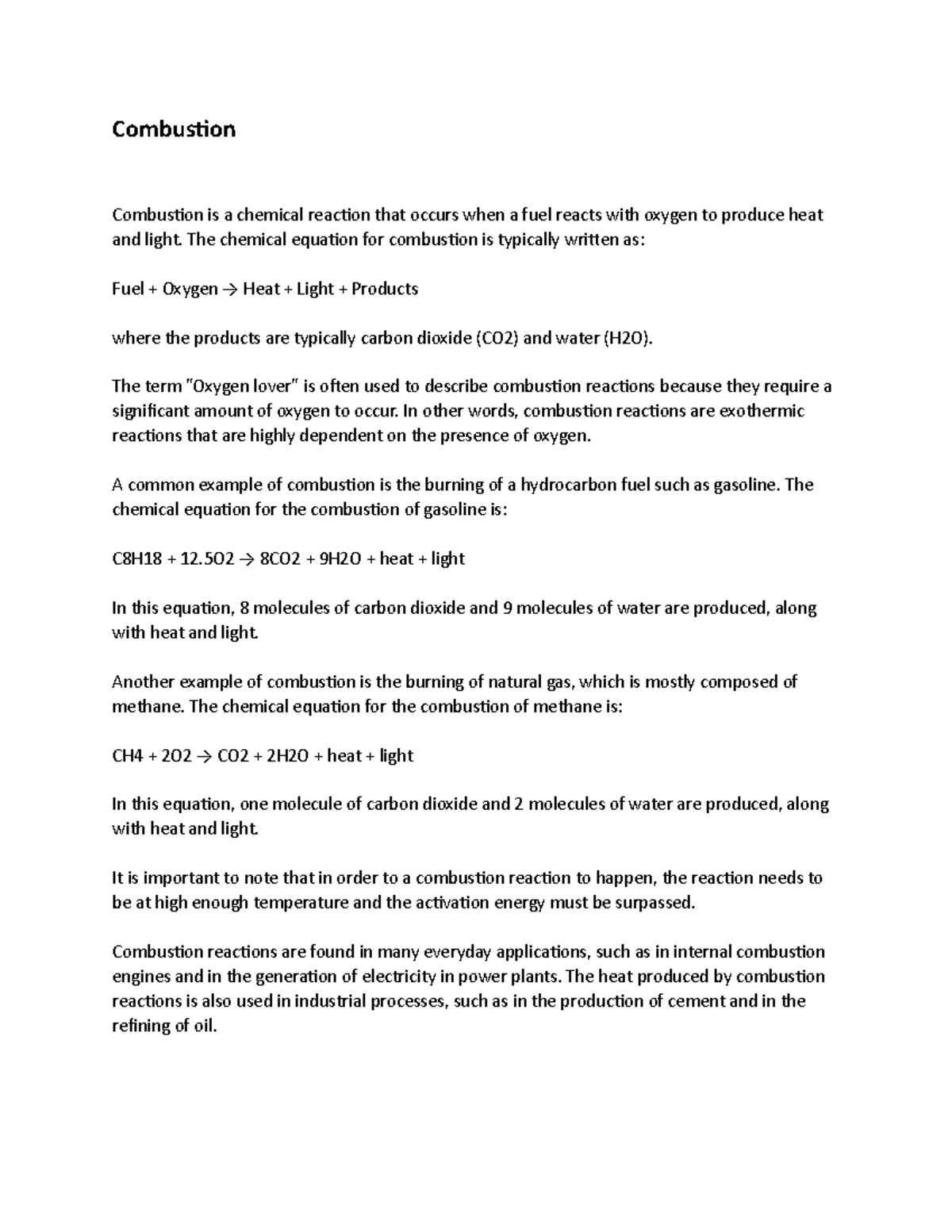 Combustion

Combustion is a chemical reaction that occurs when a fuel reacts with oxygen to produce heat and light. The chemical equation for combustion is typically written as:

Fuel + Oxygen → Heat + Light + Products

where the products are typically carbon dioxide (CO2) and water (H2O).

The term "Oxygen lover" is often used to describe combustion reactions because they require a significant amount of oxygen to occur. In other words, combustion reactions are exothermic reactions that are highly dependent on the presence of oxygen.

A common example of combustion is the burning of a hydrocarbon fuel such as gasoline. The chemical equation for the combustion of gasoline is:

C8H18 + 12.5O2 → 8CO2 + 9H2O + heat + light

In this equation, 8 molecules of carbon dioxide and 9 molecules of water are produced, along with heat and light.

Another example of combustion is the burning of natural gas, which is mostly composed of methane. The chemical equation for the combustion of methane is:

CH4 + 2O2 → CO2 + 2H2O + heat + light

In this equation, one molecule of carbon dioxide and 2 molecules of water are produced, along with heat and light.

It is important to note that in order to a combustion reaction to happen, the reaction needs to be at high enough temperature and the activation energy must be surpassed.

Combustion reactions are found in many everyday applications, such as in internal combustion engines and in the generation of electricity in power plants. The heat produced by combustion reactions is also used in industrial processes, such as in the production of cement and in the refining of oil.